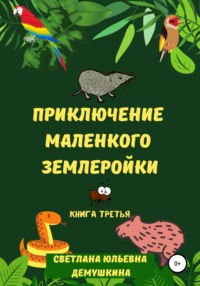 ПРИКЛЮЧЕНИЕ МАЛЕНКОГО ЗЕМЛЕРОЙКИ

КНИГА ТРЕТЬЯ

СВЕТЛАНА ЮЛЬЕВНА ДЕМУШКИНА

0+